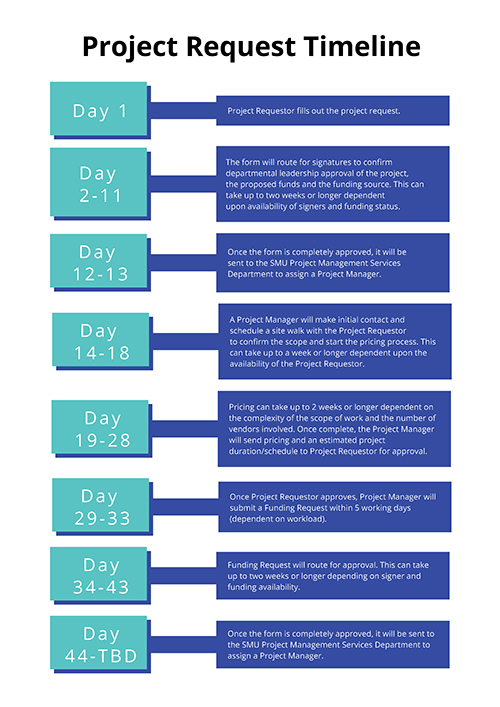 Project Request Timeline

Day 1

Project Requestor fills out the project request.

Day 2-11

The form will route for signatures to confirm departmental leadership approval of the project, the proposed funds and the funding source. This can take up to two weeks or longer dependent upon availability of signers and funding status.

Day 12-13

Once the form is completely approved, it will be sent to the SMU Project Management Services Department to assign a Project Manager.

Day 14-18

A Project Manager will make initial contact and schedule a site walk with the Project Requestor to confirm the scope and start the pricing process. This can take up to a week or longer dependent upon the availability of the Project Requestor.

Day 19-28

Pricing can take up to 2 weeks or longer dependent on the complexity of the scope of work and the number of vendors involved. Once complete, the Project Manager will send pricing and an estimated project duration/schedule to Project Requestor for approval.

Day 29-33

Once Project Requestor approves, Project Manager will submit a Funding Request within 5 working days (dependent on workload).

Day 34-43

Funding Request will route for approval. This can take up to two weeks or longer depending on signer and funding availability.

Day 44-TBD

Once the form is completely approved, it will be sent to the SMU Project Management Services Department to assign a Project Manager.